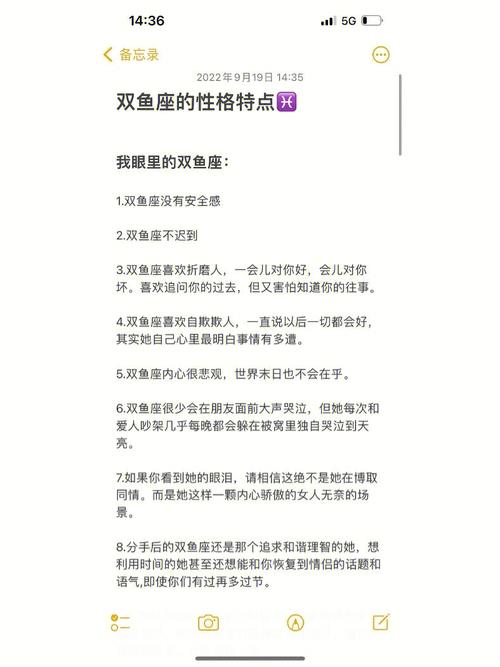 14:36

5G

备忘录

2022年9月19日 14:35

双鱼座的性格特点♓

我眼里的双鱼座：

1.双鱼座没有安全感

2.双鱼座不迟到

3.双鱼座喜欢折磨人，一会儿对你好，会儿对你坏。喜欢追问你的过去，但又害怕知道你的往事。

4.双鱼座喜欢自欺欺人，一直说以后一切都会好，其实她自己心里最明白事情有多遭。

5.双鱼座内心很悲观，世界末日也不会在乎。

6.双鱼座很少会在朋友面前大声哭泣，但她每次和爱人吵架几乎每晚都会躲在被窝里独自哭泣到天亮。

7.如果你看到她的眼泪，请相信这绝不是她在博取同情。而是她这样一颗内心骄傲的女人无奈的场景。

8.分手后的双鱼座还是那个追求和谐理智的她，想利用时间的她甚至还想能和你恢复到情侣的话题和语气,即使你们有过再多过节。